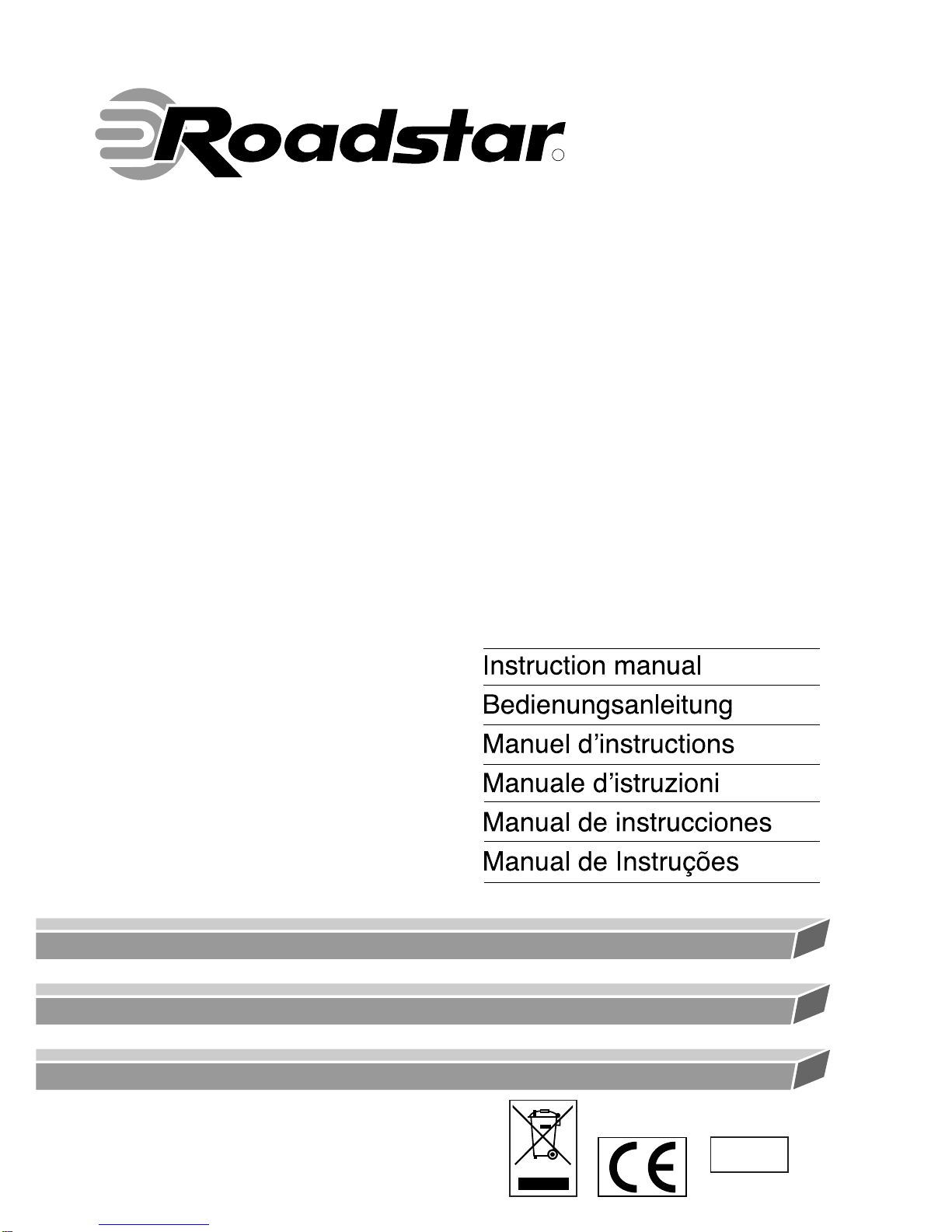 Roadstar

Instruction manual
Bedienungsanleitung
Manuel d'instructions
Manuale d'istruzioni
Manual de instrucciones
Manual de Instruções

CE